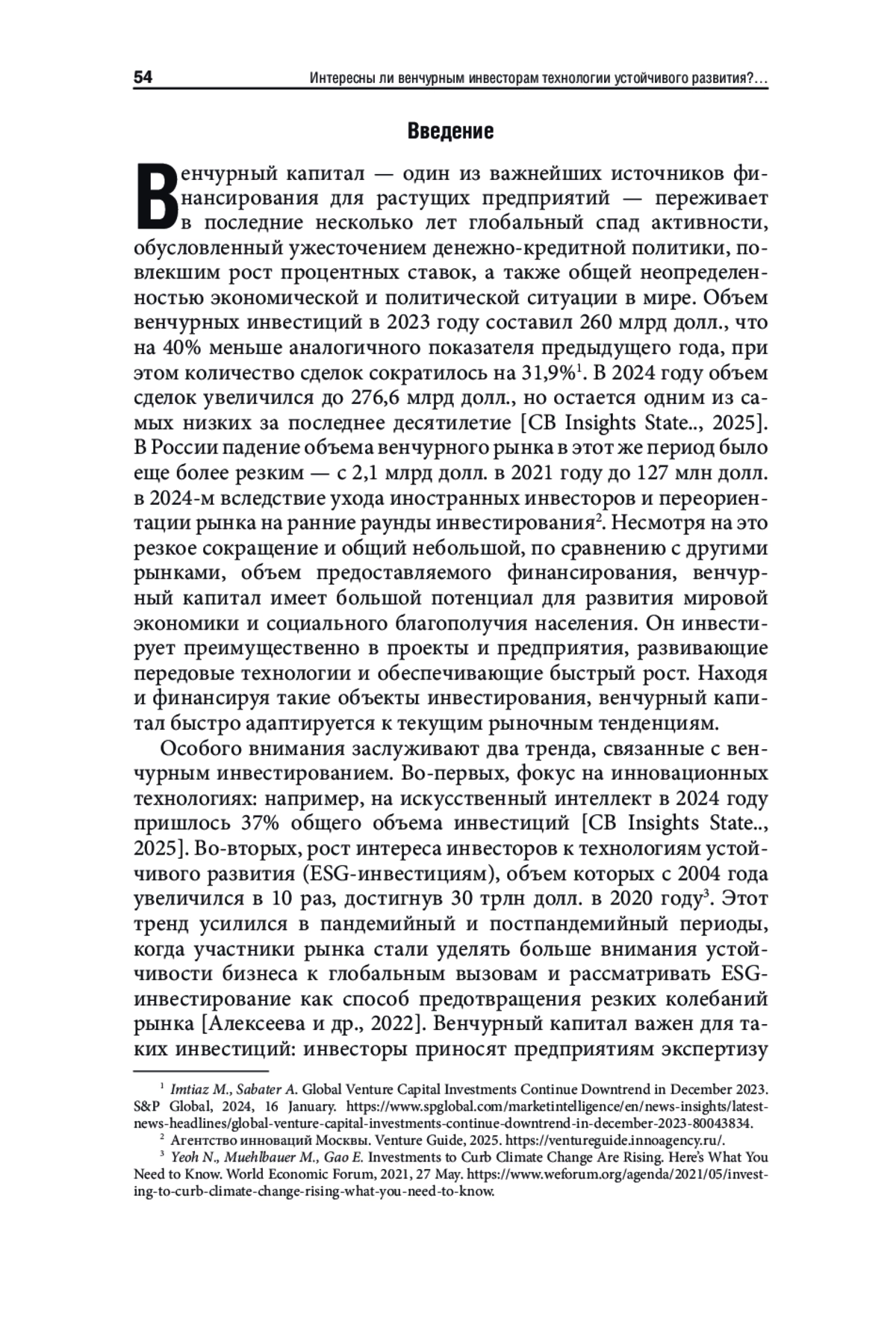 54 Интересны ли венчурным инвесторам технологии устойчивого развития?…

Введение

Венчурный капитал — один из важнейших источников финансирования для растущих предприятий — переживает в последние несколько лет глобальный спад активности, обусловленный ужесточением денежно-кредитной политики, повлекшим рост процентных ставок, а также общей неопределенностью экономической и политической ситуации в мире. Объем венчурных инвестиций в 2023 году составил 260 млрд долл., что на 40% меньше аналогичного показателя предыдущего года, при этом количество сделок сократилось на 31,9%$^1$. В 2024 году объем сделок увеличился до 276,6 млрд долл., но остается одним из самых низких за последнее десятилетие [CB Insights State.., 2025]. В России падение объема венчурного рынка в этот же период было еще более резким — с 2,1 млрд долл. в 2021 году до 127 млн долл. в 2024-м вследствие ухода иностранных инвесторов и переориентации рынка на ранние раунды инвестирования$^2$. Несмотря на это резкое сокращение и общий небольшой, по сравнению с другими рынками, объем предоставляемого финансирования, венчурный капитал имеет большой потенциал для развития мировой экономики и социального благополучия населения. Он инвестирует преимущественно в проекты и предприятия, развивающие передовые технологии и обеспечивающие быстрый рост. Находя и финансируя такие объекты инвестирования, венчурный капитал быстро адаптируется к текущим рыночным тенденциям.

Особого внимания заслуживают два тренда, связанные с венчурным инвестированием. Во-первых, фокус на инновационных технологиях: например, на искусственный интеллект в 2024 году пришлось 37% общего объема инвестиций [CB Insights State.., 2025]. Во-вторых, рост интереса инвесторов к технологиям устойчивого развития (ESG-инвестициям), объем которых с 2004 года увеличился в 10 раз, достигнув 30 трлн долл. в 2020 году$^3$. Этот тренд усилился в пандемийный и постпандемийный периоды, когда участники рынка стали уделять больше внимания устойчивости бизнеса к глобальным вызовам и рассматривать ESG-инвестирование как способ предотвращения резких колебаний рынка [Алексеева и др., 2022]. Венчурный капитал важен для таких инвестиций: инвесторы приносят предприятиям экспертизу

$^1$ Imtiaz M., Sabater A. Global Venture Capital Investments Continue Downtrend in December 2023. S&P Global, 2024, 16 January. https://www.spglobal.com/marketintelligence/en/news-insights/latest-news-headlines/global-venture-capital-investments-continue-downtrend-in-december-2023-80043834.

$^2$ Агентство инноваций Москвы. Venture Guide, 2025. https://ventureguide.innoagency.ru/.

$^3$ Yeoh N., Muehlbauer M., Gao E. Investments to Curb Climate Change Are Rising. Here's What You Need to Know. World Economic Forum, 2021, 27 May. https://www.weforum.org/agenda/2021/05/investing-to-curb-climate-change-rising-what-you-need-to-know.